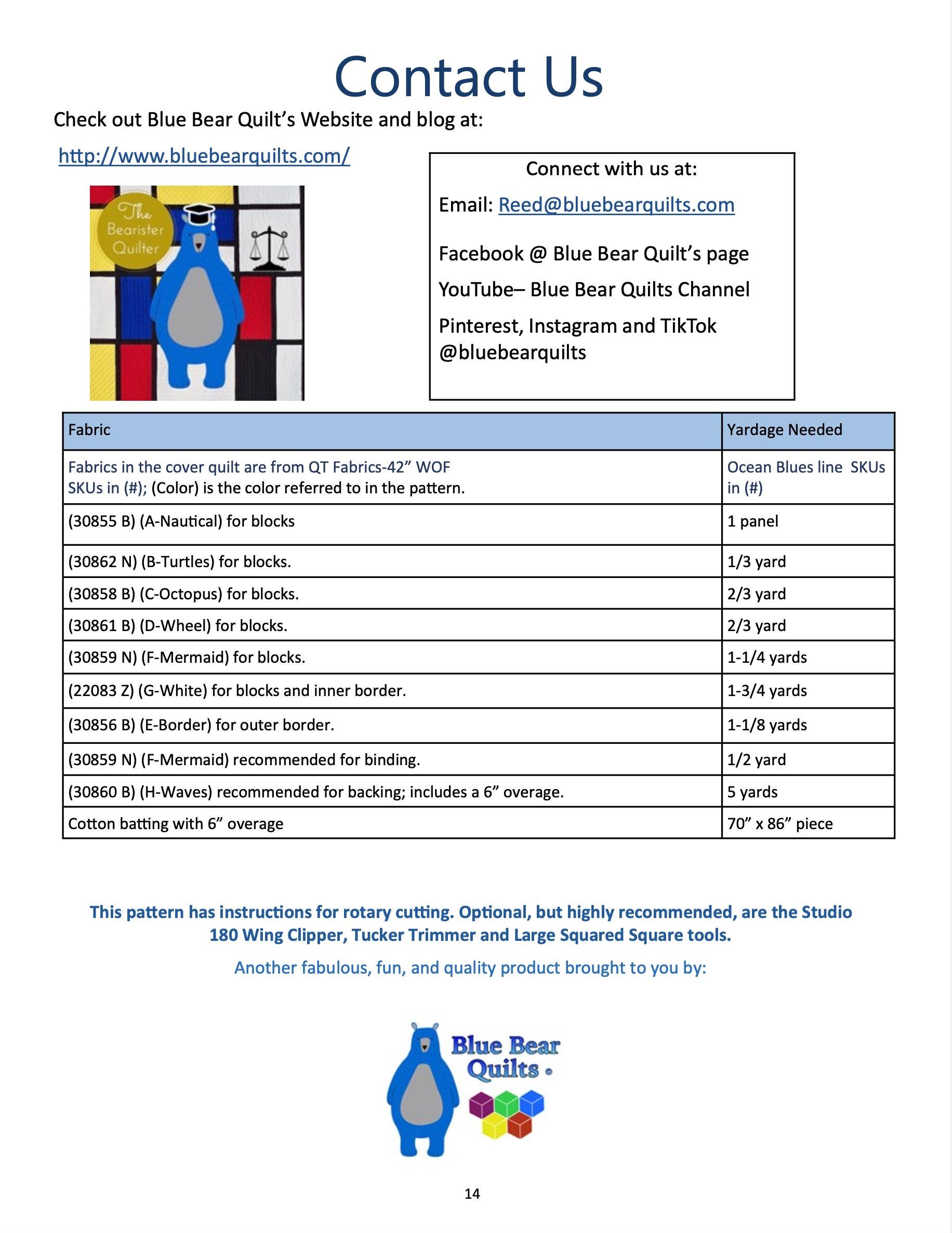 Contact Us

Check out Blue Bear Quilt's Website and blog at:

http://www.bluebearquilts.com/

The Bearister Quilter

Connect with us at:

Email: Reed@bluebearquilts.com

Facebook @ Blue Bear Quilt's page

YouTube– Blue Bear Quilts Channel

Pinterest, Instagram and TikTok @bluebearquilts

| Fabric | Yardage Needed |
|---|---|
| Fabrics in the cover quilt are from QT Fabrics-42" WOF SKUs in (#); (Color) is the color referred to in the pattern. | Ocean Blues line SKUs in (#) |
| (30855 B) (A-Nautical) for blocks | 1 panel |
| (30862 N) (B-Turtles) for blocks. | 1/3 yard |
| (30858 B) (C-Octopus) for blocks. | 2/3 yard |
| (30861 B) (D-Wheel) for blocks. | 2/3 yard |
| (30859 N) (F-Mermaid) for blocks. | 1-1/4 yards |
| (22083 Z) (G-White) for blocks and inner border. | 1-3/4 yards |
| (30856 B) (E-Border) for outer border. | 1-1/8 yards |
| (30859 N) (F-Mermaid) recommended for binding. | 1/2 yard |
| (30860 B) (H-Waves) recommended for backing; includes a 6" overage. | 5 yards |
| Cotton batting with 6" overage | 70" x 86" piece |

This pattern has instructions for rotary cutting. Optional, but highly recommended, are the Studio 180 Wing Clipper, Tucker Trimmer and Large Squared Square tools.

Another fabulous, fun, and quality product brought to you by:

Blue Bear Quilts

14